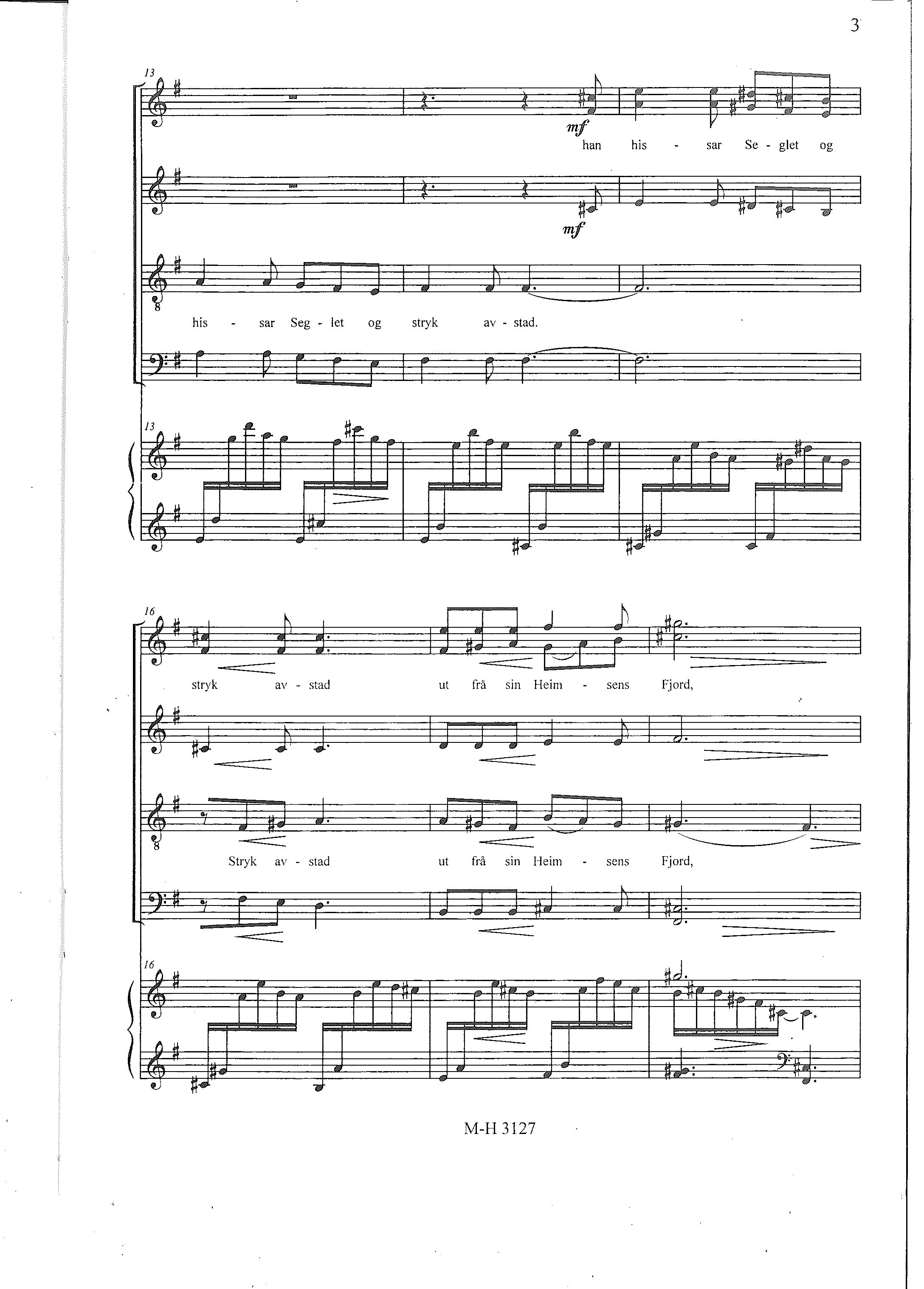 3

13

mf

han his - sar Se - glet og

mf

his - sar Seg - let og stryk av - stad.

13

16

stryk av - stad ut frå sin Heim - sens Fjord,

Stryk av - stad ut frå sin Heim - sens Fjord,

16

M-H 3127